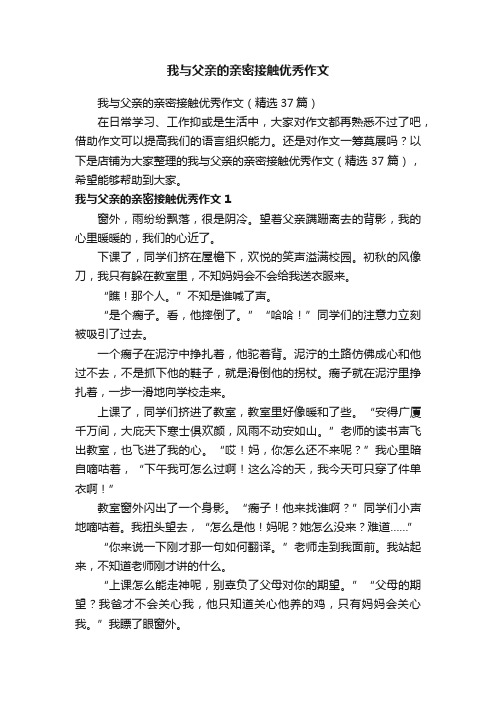 我与父亲的亲密接触优秀作文

我与父亲的亲密接触优秀作文（精选37篇）

在日常学习、工作抑或是生活中，大家对作文都再熟悉不过了吧，借助作文可以提高我们的语言组织能力。还是对作文一筹莫展吗？以下是店铺为大家整理的我与父亲的亲密接触优秀作文（精选37篇），希望能够帮助到大家。

我与父亲的亲密接触优秀作文1

窗外，雨纷纷飘落，很是阴冷。望着父亲蹒跚离去的背影，我的心里暖暖的，我们的心近了。

下课了，同学们挤在屋檐下，欢悦的笑声溢满校园。初秋的风像刀，我只有躲在教室里，不知妈妈会不会给我送衣服来。

“瞧！那个人。”不知是谁喊了声。

“是个瘸子。看，他摔倒了。”“哈哈！”同学们的注意力立刻被吸引了过去。

一个瘸子在泥泞中挣扎着，他驼着背。泥泞的土路仿佛成心和他过不去，不是抓下他的鞋子，就是滑倒他的拐杖。瘸子就在泥泞里挣扎着，一步一滑地向学校走来。

上课了，同学们挤进了教室，教室里好像暖和了些。“安得广厦千万间，大庇天下寒士俱欢颜，风雨不动安如山。”老师的读书声飞出教室，也飞进了我的心。“哎！妈，你怎么还不来呢？”我心里暗自嘀咕着，“下午我可怎么过啊！这么冷的天，我今天可只穿了件单衣啊！”

教室窗外闪出了一个身影。“瘸子！他来找谁啊？”同学们小声地嘀咕着。我扭头望去，“怎么是他！妈呢？她怎么没来？难道……”

“你来说一下刚才那一句如何翻译。”老师走到我面前。我站起来，不知道老师刚才讲的什么。

“上课怎么能走神呢，别辜负了父母对你的期望。”“父母的期望？我爸才不会关心我，他只知道关心他养的鸡，只有妈妈会关心我。”我瞟了眼窗外。